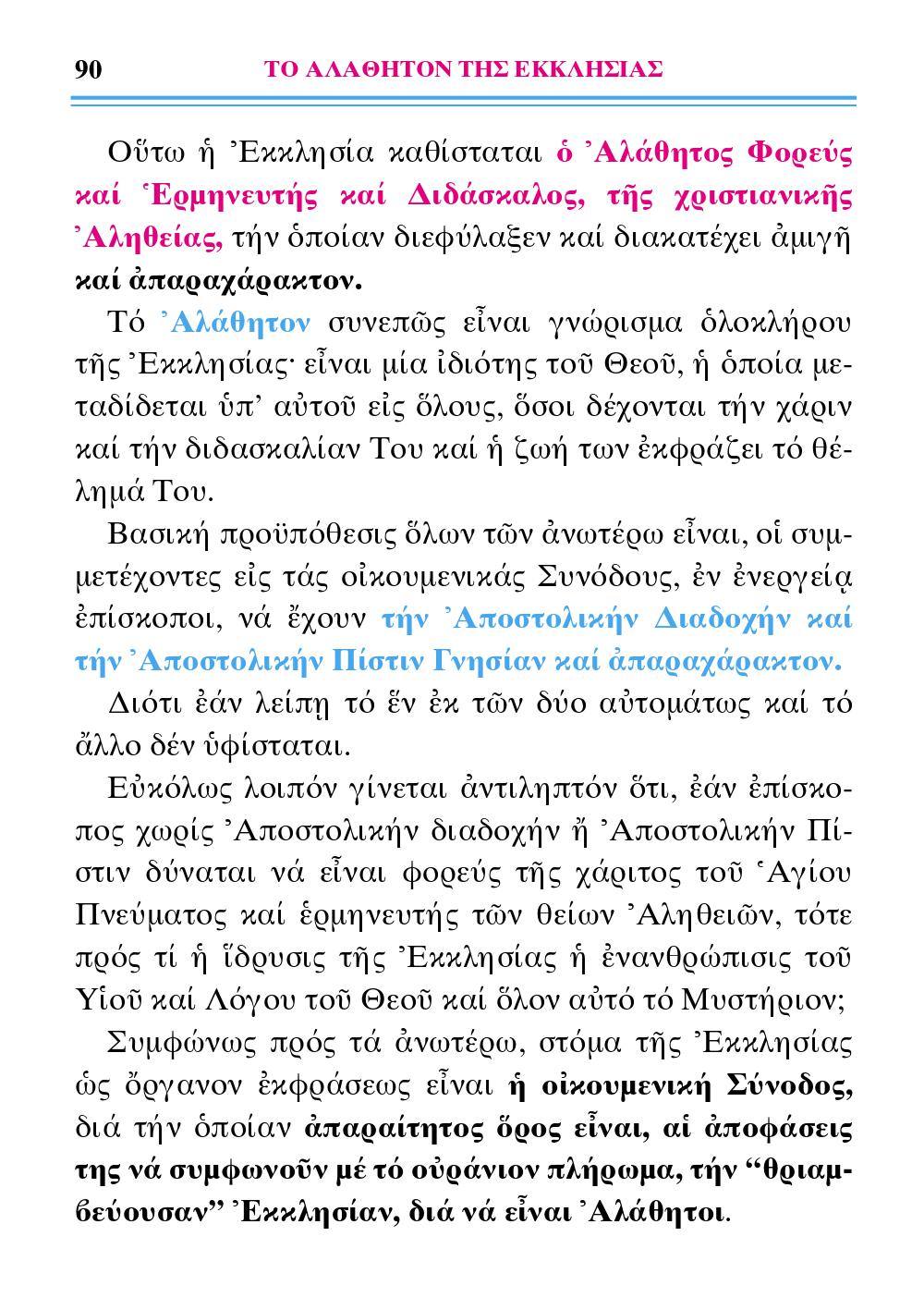 90 ΤΟ ΑΛΑΘΗΤΟΝ ΤΗΣ ΕΚΚΛΗΣΙΑΣ

Οὕτω ἡ Ἐκκλησία καθίσταται ὁ Ἀλάθητος Φορεύς καί Ἑρμηνευτής καί Διδάσκαλος, τῆς χριστιανικῆς Ἀληθείας, τήν ὁποίαν διεφύλαξεν καί διακατέχει ἀμιγῆ καί ἀπαραχάρακτον.

Τό Ἀλάθητον συνεπῶς εἶναι γνώρισμα ὁλοκλήρου τῆς Ἐκκλησίας· εἶναι μία ἰδιότης τοῦ Θεοῦ, ἡ ὁποία μεταδίδεται ὑπ' αὐτοῦ εἰς ὅλους, ὅσοι δέχονται τήν χάριν καί τήν διδασκαλίαν Του καί ἡ ζωή των ἐκφράζει τό θέλημά Του.

Βασική προϋπόθεσις ὅλων τῶν ἀνωτέρω εἶναι, οἱ συμμετέχοντες εἰς τάς οἰκουμενικάς Συνόδους, ἐν ἐνεργείᾳ ἐπίσκοποι, νά ἔχουν τήν Ἀποστολικήν Διαδοχήν καί τήν Ἀποστολικήν Πίστιν Γνησίαν καί ἀπαραχάρακτον.

Διότι ἐάν λείπῃ τό ἕν ἐκ τῶν δύο αὐτομάτως καί τό ἄλλο δέν ὑφίσταται.

Εὐκόλως λοιπόν γίνεται ἀντιληπτόν ὅτι, ἐάν ἐπίσκοπος χωρίς Ἀποστολικήν διαδοχήν ἤ Ἀποστολικήν Πίστιν δύναται νά εἶναι φορεύς τῆς χάριτος τοῦ Ἁγίου Πνεύματος καί ἑρμηνευτής τῶν θείων Ἀληθειῶν, τότε πρός τί ἡ ἵδρυσις τῆς Ἐκκλησίας ἡ ἐνανθρώπισις τοῦ Υἱοῦ καί Λόγου τοῦ Θεοῦ καί ὅλον αὐτό τό Μυστήριον;

Συμφώνως πρός τά ἀνωτέρω, στόμα τῆς Ἐκκλησίας ὡς ὄργανον ἐκφράσεως εἶναι ἡ οἰκουμενική Σύνοδος, διά τήν ὁποίαν ἀπαραίτητος ὅρος εἶναι, αἱ ἀποφάσεις της νά συμφωνοῦν μέ τό οὐράνιον πλήρωμα, τήν "θριαμβεύουσαν" Ἐκκλησίαν, διά νά εἶναι Ἀλάθητοι.